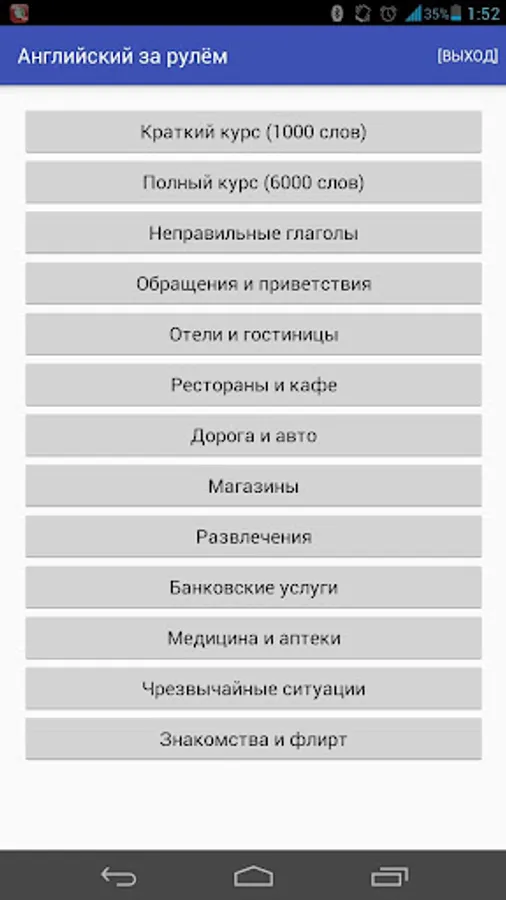 35% 1:52

Английский за рулём

[ВЫХОД]

Краткий курс (1000 слов)

Полный курс (6000 слов)

Неправильные глаголы

Обращения и приветствия

Отели и гостиницы

Рестораны и кафе

Дорога и авто

Магазины

Развлечения

Банковские услуги

Медицина и аптеки

Чрезвычайные ситуации

Знакомства и флирт